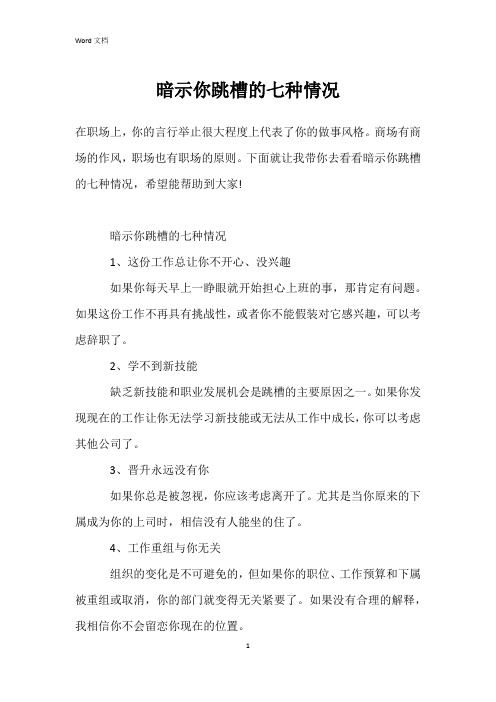 Word 文档

暗示你跳槽的七种情况

在职场上，你的言行举止很大程度上代表了你的做事风格。商场有商场的作风，职场也有职场的原则。下面就让我带你去看看暗示你跳槽的七种情况，希望能帮助到大家!

暗示你跳槽的七种情况

1、这份工作总让你不开心、没兴趣

如果你每天早上一睁眼就开始担心上班的事，那肯定有问题。如果这份工作不再具有挑战性，或者你不能假装对它感兴趣，可以考虑辞职了。

2、学不到新技能

缺乏新技能和职业发展机会是跳槽的主要原因之一。如果你发现现在的工作让你无法学习新技能或无法从工作中成长，你可以考虑其他公司了。

3、晋升永远没有你

如果你总是被忽视，你应该考虑离开了。尤其是当你原来的下属成为你的上司时，相信没有人能坐的住了。

4、工作重组与你无关

组织的变化是不可避免的，但如果你的职位、工作预算和下属被重组或取消，你的部门就变得无关紧要了。如果没有合理的解释，我相信你不会留恋你现在的位置。

1